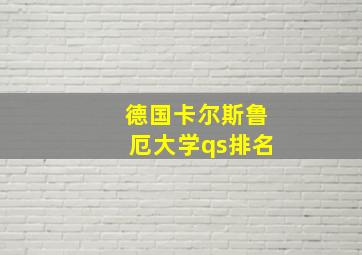 德国卡尔斯鲁厄大学qs排名